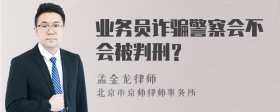 业务员诈骗警察会不会被判刑？

孟金龙律师
北京市京师律师事务所